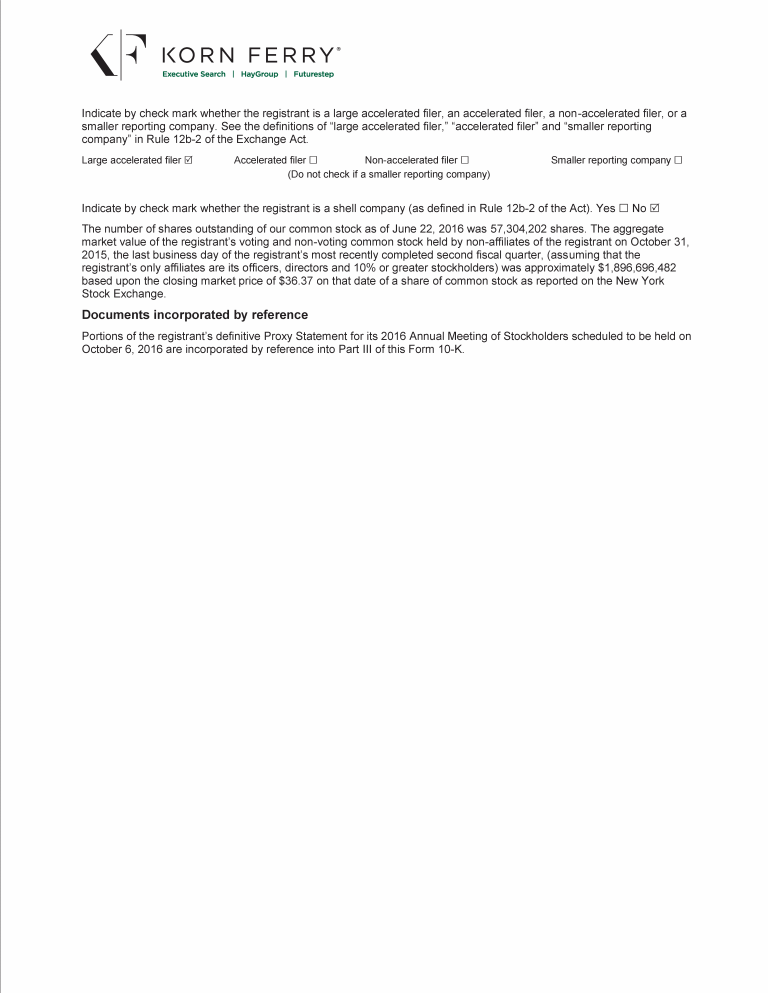 KORN FERRY®
Executive Search | HayGroup | Futurestep

Indicate by check mark whether the registrant is a large accelerated filer, an accelerated filer, a non-accelerated filer, or a smaller reporting company. See the definitions of "large accelerated filer," "accelerated filer" and "smaller reporting company" in Rule 12b-2 of the Exchange Act.

Large accelerated filer ☑ Accelerated filer ☐ Non-accelerated filer ☐ Smaller reporting company ☐
(Do not check if a smaller reporting company)

Indicate by check mark whether the registrant is a shell company (as defined in Rule 12b-2 of the Act). Yes ☐ No ☑

The number of shares outstanding of our common stock as of June 22, 2016 was 57,304,202 shares. The aggregate market value of the registrant's voting and non-voting common stock held by non-affiliates of the registrant on October 31, 2015, the last business day of the registrant's most recently completed second fiscal quarter, (assuming that the registrant's only affiliates are its officers, directors and 10% or greater stockholders) was approximately $1,896,696,482 based upon the closing market price of $36.37 on that date of a share of common stock as reported on the New York Stock Exchange.

Documents incorporated by reference

Portions of the registrant's definitive Proxy Statement for its 2016 Annual Meeting of Stockholders scheduled to be held on October 6, 2016 are incorporated by reference into Part III of this Form 10-K.